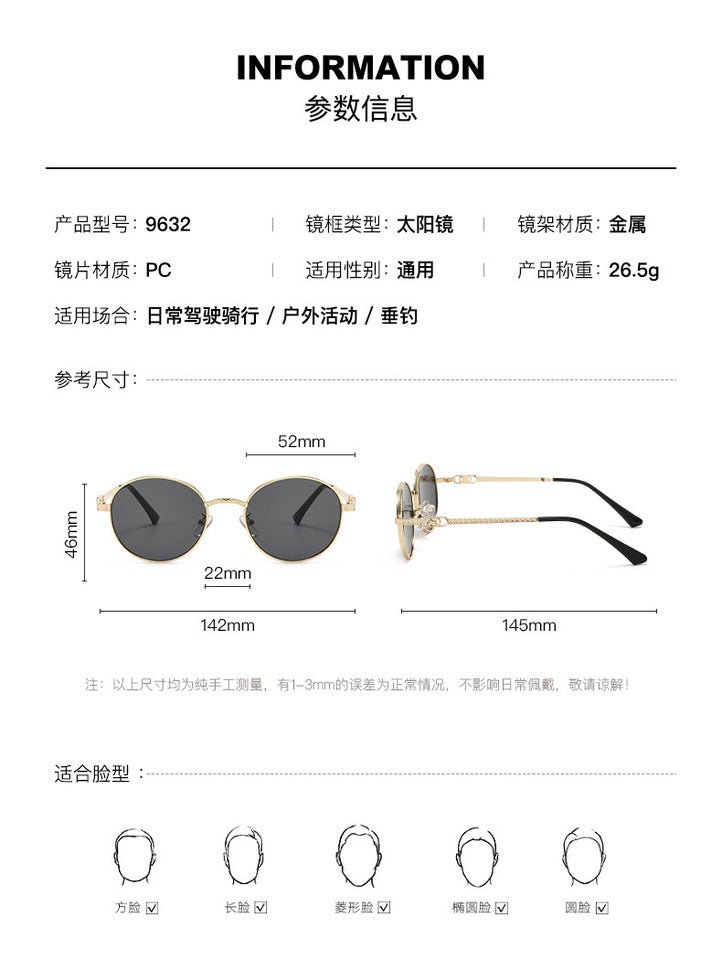 INFORMATION
参数信息

产品型号：9632 | 镜框类型：太阳镜 | 镜架材质：金属

镜片材质：PC | 适用性别：通用 | 产品称重：26.5g

适用场合：日常驾驶骑行 / 户外活动 / 垂钓

参考尺寸：

52mm
46mm
22mm
142mm
145mm

注：以上尺寸均为纯手工测量，有1-3mm的误差为正常情况，不影响日常佩戴，敬请谅解！

适合脸型：

方脸 ☑ 长脸 ☑ 菱形脸 ☑ 椭圆脸 ☑ 圆脸 ☑